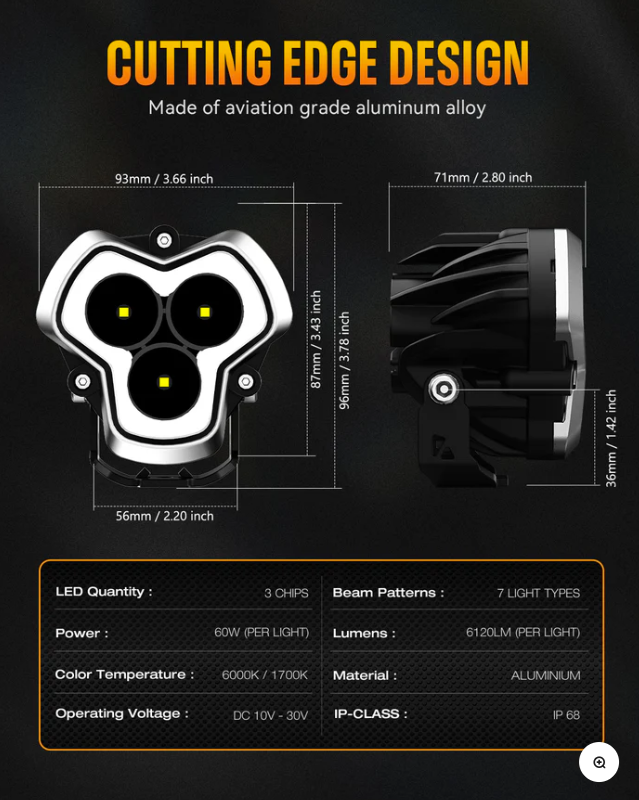 CUTTING EDGE DESIGN

Made of aviation grade aluminum alloy

93mm / 3.66 inch

87mm / 3.43 inch

96mm / 3.78 inch

56mm / 2.20 inch

71mm / 2.80 inch

36mm / 1.42 inch

| LED Quantity : | 3 CHIPS | Beam Patterns : | 7 LIGHT TYPES |
|---|---|---|---|
| Power : | 60W (PER LIGHT) | Lumens : | 6120LM (PER LIGHT) |
| Color Temperature : | 6000K / 1700K | Material : | ALUMINIUM |
| Operating Voltage : | DC 10V - 30V | IP-CLASS : | IP 68 |